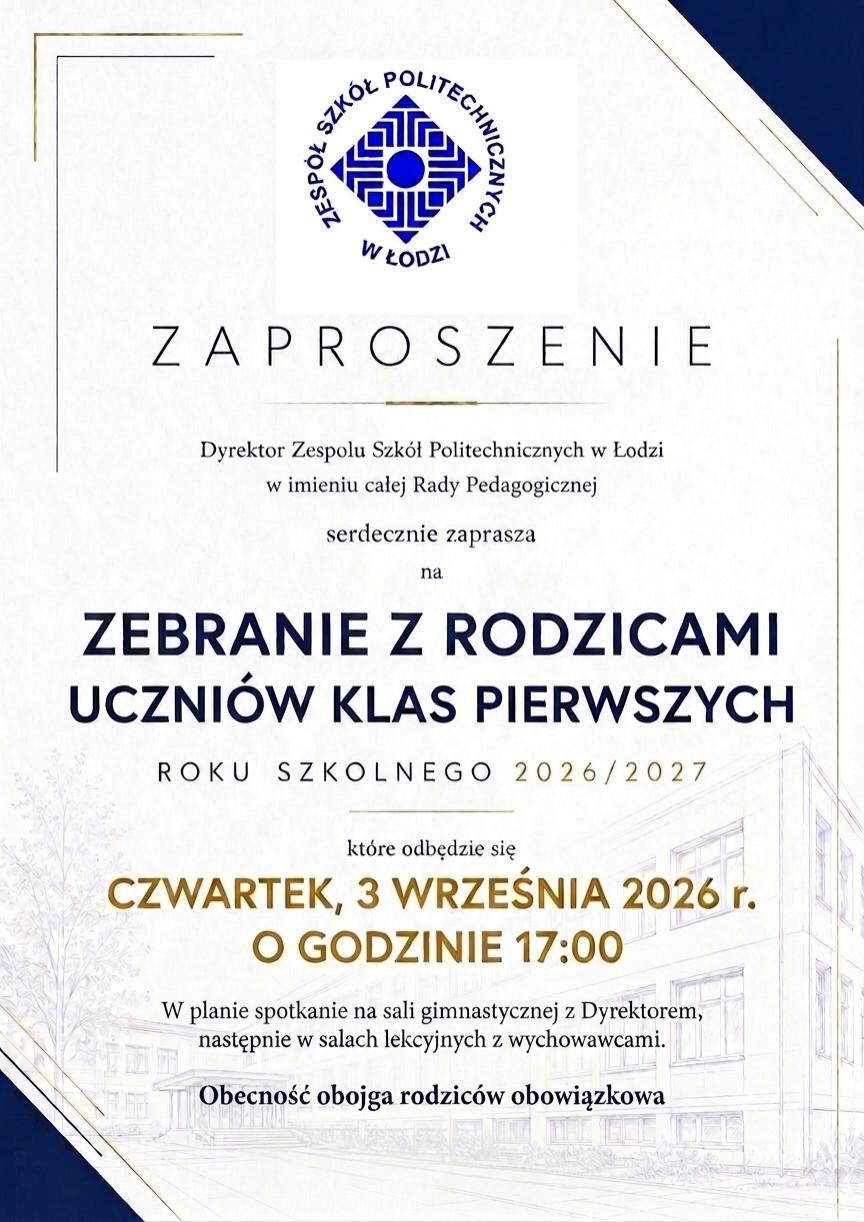 ZESPÓŁ SZKÓŁ POLITECHNICZNYCH W ŁODZI

ZAPROSZENIE

Dyrektor Zespolu Szkół Politechnicznych w Łodzi
w imieniu całej Rady Pedagogicznej

serdecznie zaprasza

na

ZEBRANIE Z RODZICAMI
UCZNIÓW KLAS PIERWSZYCH

ROKU SZKOLNEGO 2026/2027

które odbędzie się

CZWARTEK, 3 WRZEŚNIA 2026 r.
O GODZINIE 17:00

W planie spotkanie na sali gimnastycznej z Dyrektorem, następnie w salach lekcyjnych z wychowawcami.

Obecność obojga rodziców obowiązkowa